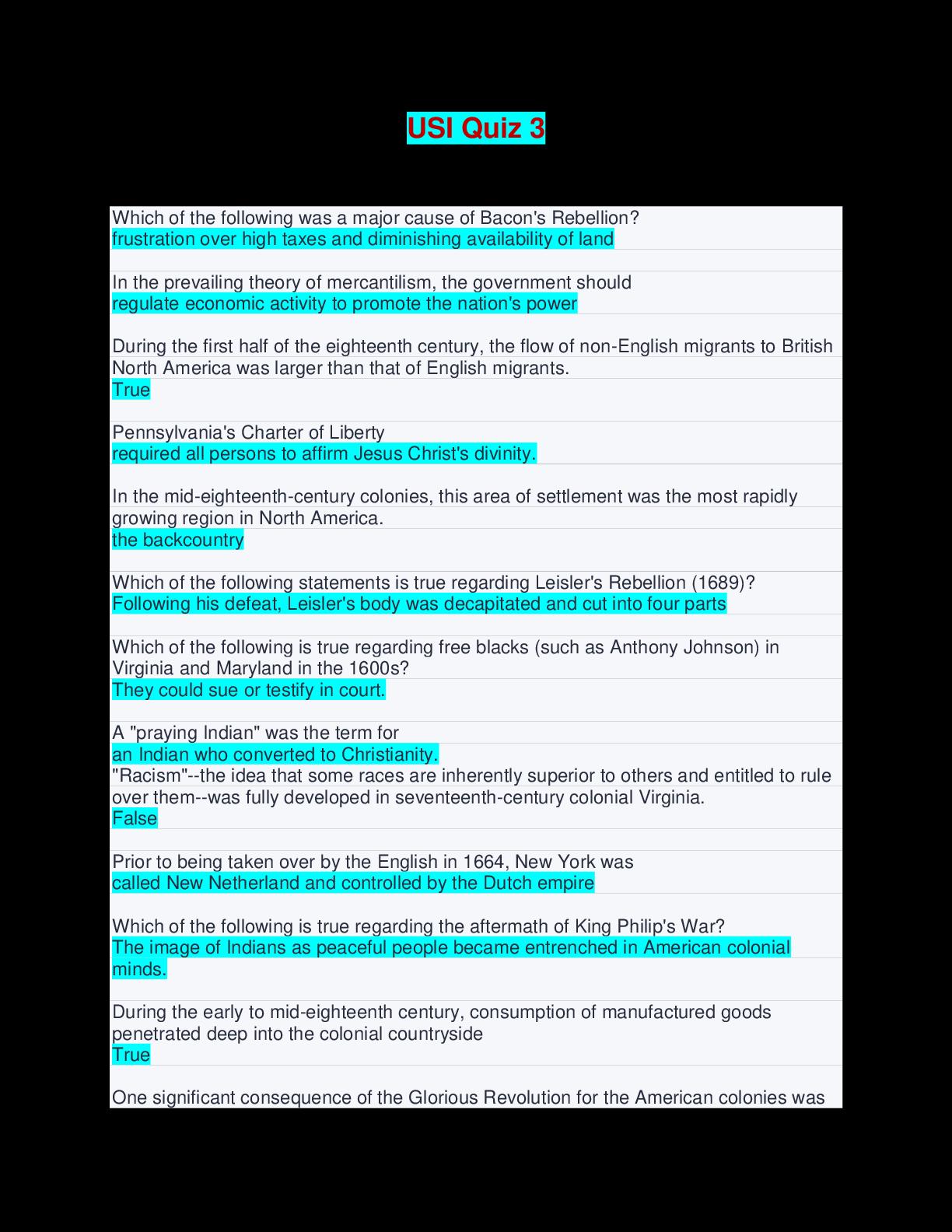 USI Quiz 3

Which of the following was a major cause of Bacon's Rebellion?
frustration over high taxes and diminishing availability of land

In the prevailing theory of mercantilism, the government should
regulate economic activity to promote the nation's power

During the first half of the eighteenth century, the flow of non-English migrants to British North America was larger than that of English migrants.
True

Pennsylvania's Charter of Liberty
required all persons to affirm Jesus Christ's divinity.

In the mid-eighteenth-century colonies, this area of settlement was the most rapidly growing region in North America.
the backcountry

Which of the following statements is true regarding Leisler's Rebellion (1689)?
Following his defeat, Leisler's body was decapitated and cut into four parts

Which of the following is true regarding free blacks (such as Anthony Johnson) in Virginia and Maryland in the 1600s?
They could sue or testify in court.

A "praying Indian" was the term for
an Indian who converted to Christianity.
"Racism"--the idea that some races are inherently superior to others and entitled to rule over them--was fully developed in seventeenth-century colonial Virginia.
False

Prior to being taken over by the English in 1664, New York was
called New Netherland and controlled by the Dutch empire

Which of the following is true regarding the aftermath of King Philip's War?
The image of Indians as peaceful people became entrenched in American colonial minds.

During the early to mid-eighteenth century, consumption of manufactured goods penetrated deep into the colonial countryside
True

One significant consequence of the Glorious Revolution for the American colonies was